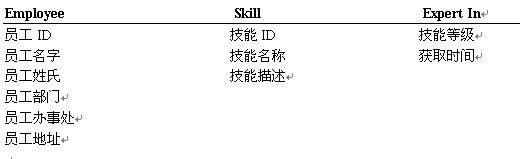 | Employee | Skill | Expert In |
|---|---|---|
| 员工 ID | 技能 ID | 技能等级 |
| 员工名字 | 技能名称 | 获取时间 |
| 员工姓氏 | 技能描述 | |
| 员工部门 | | |
| 员工办事处 | | |
| 员工地址 | | |